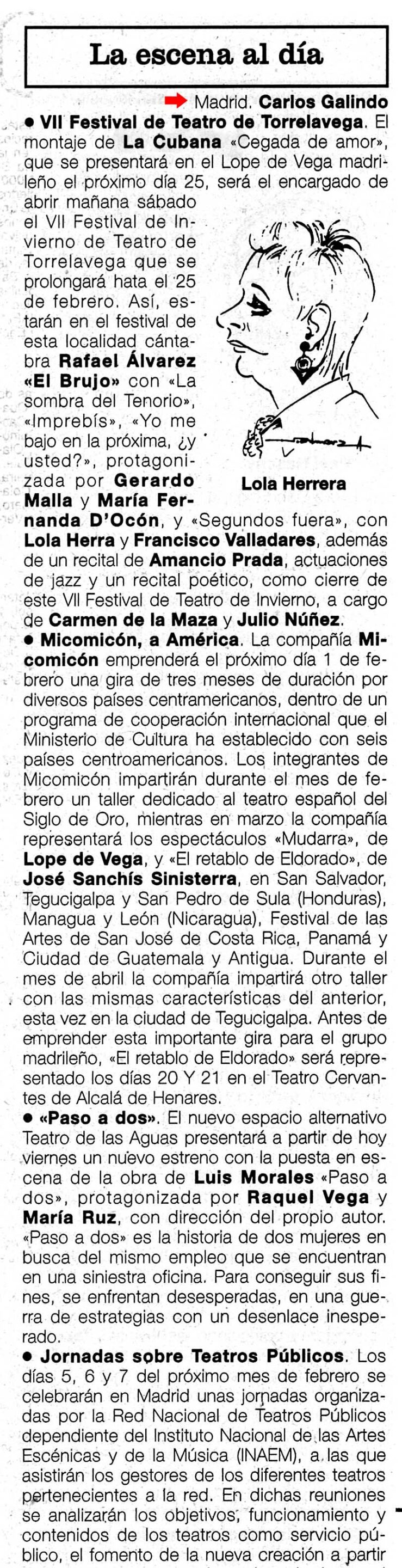 La escena al día

Madrid. Carlos Galindo

● VII Festival de Teatro de Torrelavega. El montaje de La Cubana «Cegada de amor», que se presentará en el Lope de Vega madrileño el próximo día 25, será el encargado de abrir mañana sábado el VII Festival de Invierno de Teatro de Torrelavega que se prolongará hata el 25 de febrero. Así, estarán en el festival de esta localidad cántabra Rafael Álvarez «El Brujo» con «La sombra del Tenorio», «Imprebís», «Yo me bajo en la próxima, ¿y usted?», protagonizada por Gerardo Malla y María Fernanda D'Ocón, y «Segundos fuera», con Lola Herra y Francisco Valladares, además de un recital de Amancio Prada, actuaciones de jazz y un recital poético, como cierre de este VII Festival de Teatro de Invierno, a cargo de Carmen de la Maza y Julio Núñez.

Lola Herrera

● Micomicón, a América. La compañía Micomicón emprenderá el próximo día 1 de febrero una gira de tres meses de duración por diversos países centramericanos, dentro de un programa de cooperación internacional que el Ministerio de Cultura ha establecido con seis países centroamericanos. Los integrantes de Micomicón impartirán durante el mes de febrero un taller dedicado al teatro español del Siglo de Oro, mientras en marzo la compañía representará los espectáculos «Mudarra», de Lope de Vega, y «El retablo de Eldorado», de José Sanchís Sinisterra, en San Salvador, Tegucigalpa y San Pedro de Sula (Honduras), Managua y León (Nicaragua), Festival de las Artes de San José de Costa Rica, Panamá y Ciudad de Guatemala y Antigua. Durante el mes de abril la compañía impartirá otro taller con las mismas características del anterior, esta vez en la ciudad de Tegucigalpa. Antes de emprender esta importante gira para el grupo madrileño, «El retablo de Eldorado» será representado los días 20 Y 21 en el Teatro Cervantes de Alcalá de Henares.

● «Paso a dos». El nuevo espacio alternativo Teatro de las Aguas presentará a partir de hoy viernes un nuevo estreno con la puesta en escena de la obra de Luis Morales «Paso a dos», protagonizada por Raquel Vega y María Ruz, con dirección del propio autor. «Paso a dos» es la historia de dos mujeres en busca del mismo empleo que se encuentran en una siniestra oficina. Para conseguir sus fines, se enfrentan desesperadas, en una guerra de estrategias con un desenlace inesperado.

● Jornadas sobre Teatros Públicos. Los días 5, 6 y 7 del próximo mes de febrero se celebrarán en Madrid unas jornadas organizadas por la Red Nacional de Teatros Públicos dependiente del Instituto Nacional de las Artes Escénicas y de la Música (INAEM), a las que asistirán los gestores de los diferentes teatros pertenecientes a la red. En dichas reuniones se analizarán los objetivos, funcionamiento y contenidos de los teatros como servicio público, el fomento de la nueva creación a partir